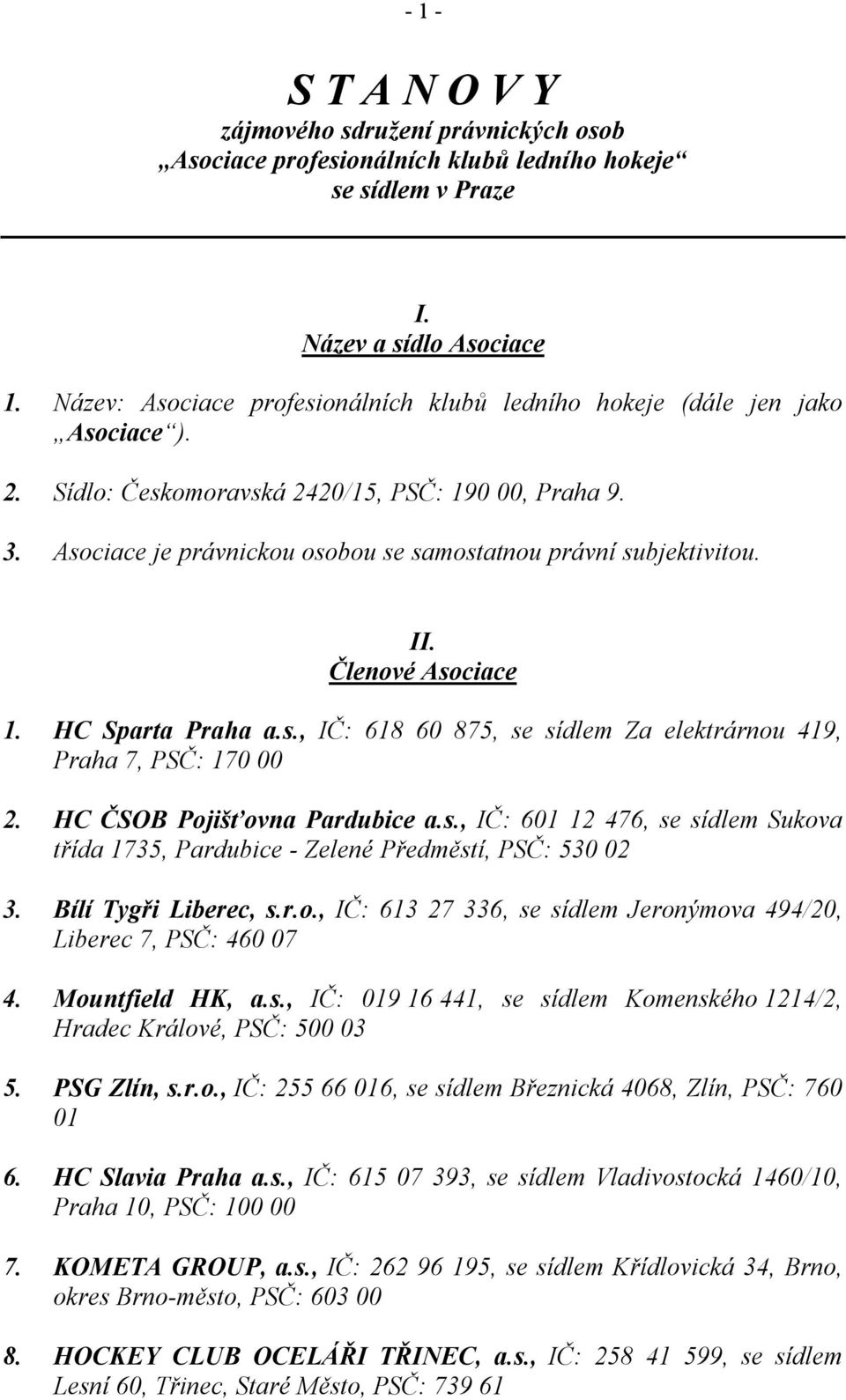 - 1 -

S T A N O V Y
zájmového sdružení právnických osob
„Asociace profesionálních klubů ledního hokeje“
se sídlem v Praze

I.
Název a sídlo Asociace

1. Název: Asociace profesionálních klubů ledního hokeje (dále jen jako „Asociace“).

2. Sídlo: Českomoravská 2420/15, PSČ: 190 00, Praha 9.

3. Asociace je právnickou osobou se samostatnou právní subjektivitou.

II.
Členové Asociace

1. HC Sparta Praha a.s., IČ: 618 60 875, se sídlem Za elektrárnou 419, Praha 7, PSČ: 170 00

2. HC ČSOB Pojišťovna Pardubice a.s., IČ: 601 12 476, se sídlem Sukova třída 1735, Pardubice - Zelené Předměstí, PSČ: 530 02

3. Bílí Tygři Liberec, s.r.o., IČ: 613 27 336, se sídlem Jeronýmova 494/20, Liberec 7, PSČ: 460 07

4. Mountfield HK, a.s., IČ: 019 16 441, se sídlem Komenského 1214/2, Hradec Králové, PSČ: 500 03

5. PSG Zlín, s.r.o., IČ: 255 66 016, se sídlem Březnická 4068, Zlín, PSČ: 760 01

6. HC Slavia Praha a.s., IČ: 615 07 393, se sídlem Vladivostocká 1460/10, Praha 10, PSČ: 100 00

7. KOMETA GROUP, a.s., IČ: 262 96 195, se sídlem Křídlovická 34, Brno, okres Brno-město, PSČ: 603 00

8. HOCKEY CLUB OCELÁŘI TŘINEC, a.s., IČ: 258 41 599, se sídlem Lesní 60, Třinec, Staré Město, PSČ: 739 61